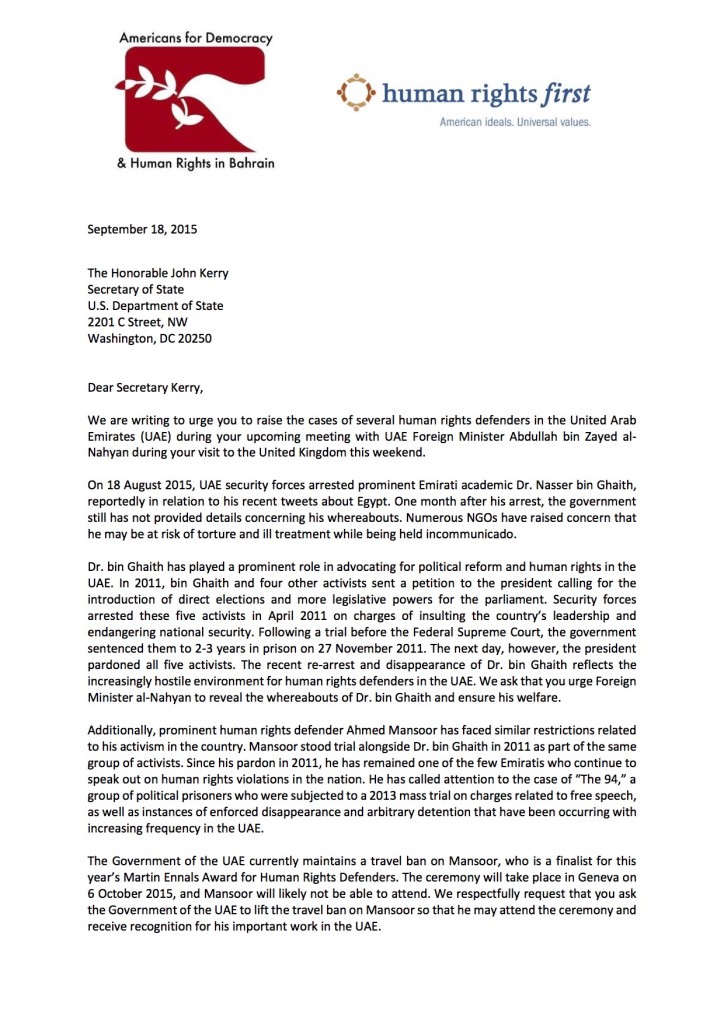 Americans for Democracy

& Human Rights in Bahrain

human rights first

American ideals. Universal values.

September 18, 2015

The Honorable John Kerry
Secretary of State
U.S. Department of State
2201 C Street, NW
Washington, DC 20250

Dear Secretary Kerry,

We are writing to urge you to raise the cases of several human rights defenders in the United Arab Emirates (UAE) during your upcoming meeting with UAE Foreign Minister Abdullah bin Zayed al-Nahyan during your visit to the United Kingdom this weekend.

On 18 August 2015, UAE security forces arrested prominent Emirati academic Dr. Nasser bin Ghaith, reportedly in relation to his recent tweets about Egypt. One month after his arrest, the government still has not provided details concerning his whereabouts. Numerous NGOs have raised concern that he may be at risk of torture and ill treatment while being held incommunicado.

Dr. bin Ghaith has played a prominent role in advocating for political reform and human rights in the UAE. In 2011, bin Ghaith and four other activists sent a petition to the president calling for the introduction of direct elections and more legislative powers for the parliament. Security forces arrested these five activists in April 2011 on charges of insulting the country's leadership and endangering national security. Following a trial before the Federal Supreme Court, the government sentenced them to 2-3 years in prison on 27 November 2011. The next day, however, the president pardoned all five activists. The recent re-arrest and disappearance of Dr. bin Ghaith reflects the increasingly hostile environment for human rights defenders in the UAE. We ask that you urge Foreign Minister al-Nahyan to reveal the whereabouts of Dr. bin Ghaith and ensure his welfare.

Additionally, prominent human rights defender Ahmed Mansoor has faced similar restrictions related to his activism in the country. Mansoor stood trial alongside Dr. bin Ghaith in 2011 as part of the same group of activists. Since his pardon in 2011, he has remained one of the few Emiratis who continue to speak out on human rights violations in the nation. He has called attention to the case of "The 94," a group of political prisoners who were subjected to a 2013 mass trial on charges related to free speech, as well as instances of enforced disappearance and arbitrary detention that have been occurring with increasing frequency in the UAE.

The Government of the UAE currently maintains a travel ban on Mansoor, who is a finalist for this year's Martin Ennals Award for Human Rights Defenders. The ceremony will take place in Geneva on 6 October 2015, and Mansoor will likely not be able to attend. We respectfully request that you ask the Government of the UAE to lift the travel ban on Mansoor so that he may attend the ceremony and receive recognition for his important work in the UAE.